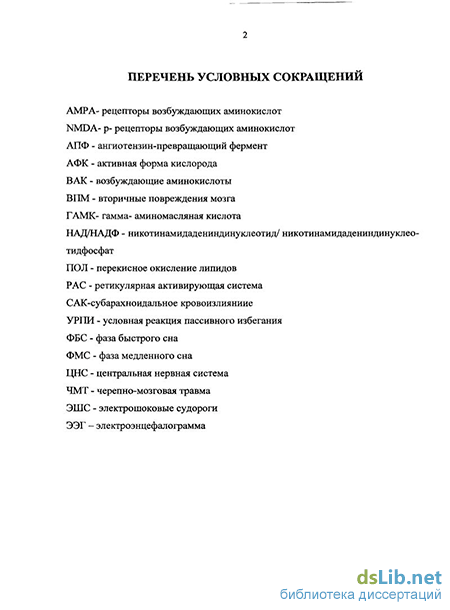 2

ПЕРЕЧЕНЬ УСЛОВНЫХ СОКРАЩЕНИЙ

АМРА- рецепторы возбуждающих аминокислот

NMDA- р- рецепторы возбуждающих аминокислот

АПФ - ангиотензин-превращающий фермент

АФК - активная форма кислорода

ВАК - возбуждающие аминокислоты

ВПМ - вторичные повреждения мозга

ГАМК- гамма- аминомасляная кислота

НАД/НАДФ - никотинамидадениндинуклеотид/ никотинамидадениндинуклеотидфосфат

ПОЛ - перекисное окисление липидов

РАС - ретикулярная активирующая система

САК-субарахноидальное кровоизлияниие

УРПИ - условная реакция пассивного избегания

ФБС - фаза быстрого сна

ФМС - фаза медленного сна

ЦНС - центральная нервная система

ЧМТ - черепно-мозговая травма

ЭШС - электрошоковые судороги

ЭЭГ – электроэнцефалограмма

dsLib.net
библиотека диссертаций